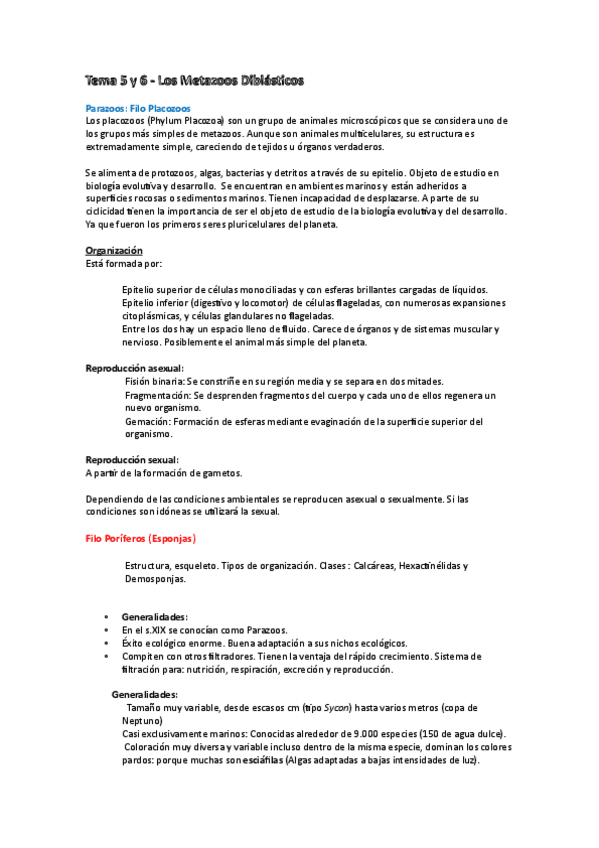 Tema 5 y 6 - Los Metazoos Diblásticos

Parazoos: Filo Placozoos
Los placozoos (Phylum Placozoa) son un grupo de animales microscópicos que se considera uno de los grupos más simples de metazoos. Aunque son animales multicelulares, su estructura es extremadamente simple, careciendo de tejidos u órganos verdaderos.

Se alimenta de protozoos, algas, bacterias y detritos a través de su epitelio. Objeto de estudio en biología evolutiva y desarrollo. Se encuentran en ambientes marinos y están adheridos a superficies rocosas o sedimentos marinos. Tienen incapacidad de desplazarse. A parte de su ciclicidad tienen la importancia de ser el objeto de estudio de la biología evolutiva y del desarrollo. Ya que fueron los primeros seres pluricelulares del planeta.

Organización
Está formada por:

Epitelio superior de células monociliadas y con esferas brillantes cargadas de líquidos.
Epitelio inferior (digestivo y locomotor) de células flageladas, con numerosas expansiones citoplásmicas, y células glandulares no flageladas.
Entre los dos hay un espacio lleno de fluido. Carece de órganos y de sistemas muscular y nervioso. Posiblemente el animal más simple del planeta.

Reproducción asexual:
Fisión binaria: Se constriñe en su región media y se separa en dos mitades.
Fragmentación: Se desprenden fragmentos del cuerpo y cada uno de ellos regenera un nuevo organismo.
Gemación: Formación de esferas mediante evaginación de la superficie superior del organismo.

Reproducción sexual:
A partir de la formación de gametos.

Dependiendo de las condiciones ambientales se reproducen asexual o sexualmente. Si las condiciones son idóneas se utilizará la sexual.

Filo Poríferos (Esponjas)

Estructura, esqueleto. Tipos de organización. Clases : Calcáreas, Hexactinélidas y Demosponjas.

• Generalidades:
• En el s.XIX se conocían como Parazoos.
• Éxito ecológico enorme. Buena adaptación a sus nichos ecológicos.
• Compiten con otros filtradores. Tienen la ventaja del rápido crecimiento. Sistema de filtración para: nutrición, respiración, excreción y reproducción.

Generalidades:
Tamaño muy variable, desde escasos cm (tipo Sycon) hasta varios metros (copa de Neptuno)
Casi exclusivamente marinos: Conocidas alrededor de 9.000 especies (150 de agua dulce).
Coloración muy diversa y variable incluso dentro de la misma especie, dominan los colores pardos: porque muchas son esciáfilas (Algas adaptadas a bajas intensidades de luz).